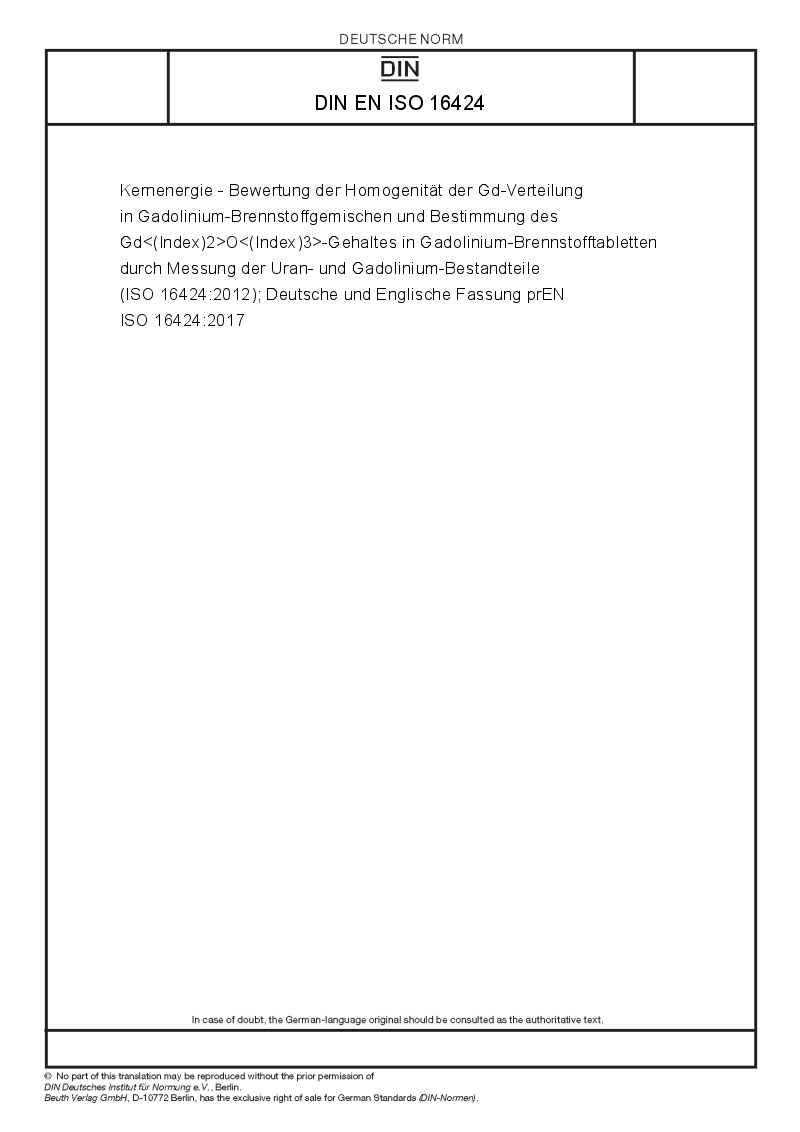 DEUTSCHE NORM

DIN

DIN EN ISO 16424

Kernenergie - Bewertung der Homogenität der Gd-Verteilung in Gadolinium-Brennstoffgemischen und Bestimmung des Gd<(Index)2>O<(Index)3>-Gehaltes in Gadolinium-Brennstofftabletten durch Messung der Uran- und Gadolinium-Bestandteile (ISO 16424:2012); Deutsche und Englische Fassung prEN ISO 16424:2017

In case of doubt, the German-language original should be consulted as the authoritative text.

© No part of this translation may be reproduced without the prior permission of DIN Deutsches Institut für Normung e.V., Berlin.
Beuth Verlag GmbH, D-10772 Berlin, has the exclusive right of sale for German Standards (DIN-Normen).